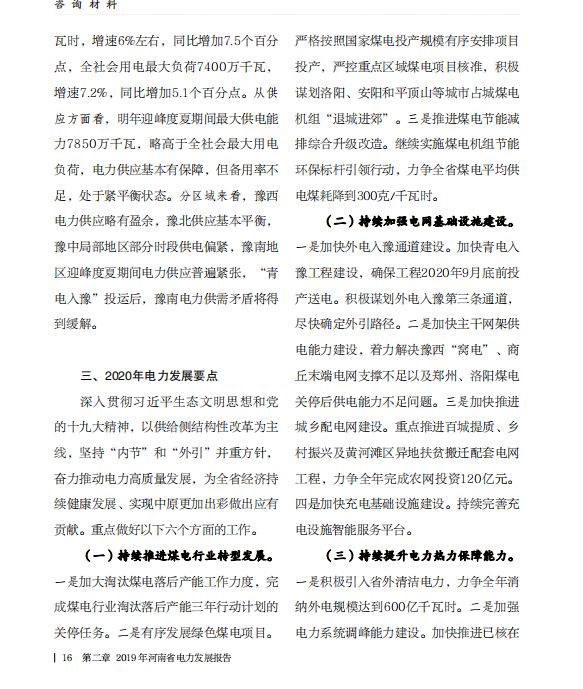 咨询材料

瓦时，增速6%左右，同比增加7.5个百分点，全社会用电最大负荷7400万千瓦，增速7.2%，同比增加5.1个百分点。从供应方面看，明年迎峰度夏期间最大供电能力7850万千瓦，略高于全社会最大用电负荷，电力供应基本有保障，但备用率不足，处于紧平衡状态。分区域来看，豫西电力供应略有盈余，豫北供应基本平衡，豫中局部地区部分时段供电偏紧，豫南地区迎峰度夏期间电力供应普遍紧张，“青电入豫”投运后，豫南电力供需矛盾将得到缓解。

三、2020年电力发展要点

深入贯彻习近平生态文明思想和党的十九大精神，以供给侧结构性改革为主线，坚持“内节”和“外引”并重方针，奋力推动电力高质量发展，为全省经济持续健康发展、实现中原更加出彩做出应有贡献。重点做好以下六个方面的工作。

（一）持续推进煤电行业转型发展。一是加大淘汰煤电落后产能工作力度，完成煤电行业淘汰落后产能三年行动计划的关停任务。二是有序发展绿色煤电项目。严格按照国家煤电投产规模有序安排项目投产，严控重点区域煤电项目核准，积极谋划洛阳、安阳和平顶山等城市占城煤电机组“退城进郊”。三是推进煤电节能减排综合升级改造。继续实施煤电机组节能环保标杆引领行动，力争全省煤电平均供电煤耗降到300克/千瓦时。

（二）持续加强电网基础设施建设。一是加快外电入豫通道建设。加快青电入豫工程建设，确保工程2020年9月底前投产送电。积极谋划外电入豫第三条通道，尽快确定外引路径。二是加快主干网架供电能力建设，着力解决豫西“窝电”、商丘末端电网支撑不足以及郑州、洛阳煤电关停后供电能力不足问题。三是加快推进城乡配电网建设。重点推进百城提质、乡村振兴及黄河滩区异地扶贫搬迁配套电网工程，力争全年完成农网投资120亿元。四是加快充电基础设施建设。持续完善充电设施智能服务平台。

（三）持续提升电力热力保障能力。一是积极引入省外清洁电力，力争全年消纳外电规模达到600亿千瓦时。二是加强电力系统调峰能力建设。加快推进已核在

16　第二章　2019年河南省电力发展报告